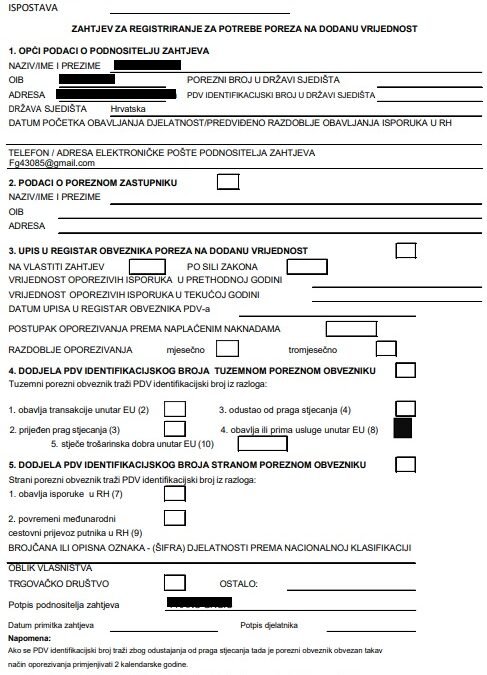 ISPOSTAVA

ZAHTJEV ZA REGISTRIRANJE ZA POTREBE POREZA NA DODANU VRIJEDNOST

1. OPĆI PODACI O PODNOSITELJU ZAHTJEVA
NAZIV/IME I PREZIME
OIB
POREZNI BROJ U DRŽAVI SJEDIŠTA
ADRESA
PDV IDENTIFIKACIJSKI BROJ U DRŽAVI SJEDIŠTA
DRŽAVA SJEDIŠTA Hrvatska
DATUM POČETKA OBAVLJANJA DJELATNOST/PREDVIĐENO RAZDOBLJE OBAVLJANJA ISPORUKA U RH

TELEFON / ADRESA ELEKTRONIČKE POŠTE PODNOSITELJA ZAHTJEVA
Fg43085@gmail.com

2. PODACI O POREZNOM ZASTUPNIKU
NAZIV/IME I PREZIME
OIB
ADRESA

3. UPIS U REGISTAR OBVEZNIKA POREZA NA DODANU VRIJEDNOST
NA VLASTITI ZAHTJEV
PO SILI ZAKONA
VRIJEDNOST OPOREZIVIH ISPORUKA U PRETHODNOJ GODINI
VRIJEDNOST OPOREZIVIH ISPORUKA U TEKUĆOJ GODINI
DATUM UPISA U REGISTAR OBVEZNIKA PDV-a

POSTUPAK OPOREZIVANJA PREMA NAPLAĆENIM NAKNADAMA

RAZDOBLJE OPOREZIVANJA mjesečno tromjesečno

4. DODJELA PDV IDENTIFIKACIJSKOG BROJA TUZEMNOM POREZNOM OBVEZNIKU
Tuzemni porezni obveznik traži PDV identifikacijski broj iz razloga:

1. obavlja transakcije unutar EU (2)
3. odustao od praga stjecanja (4)
2. prijeđen prag stjecanja (3)
4. obavlja ili prima usluge unutar EU (8)
5. stječe trošarinska dobra unutar EU (10)

5. DODJELA PDV IDENTIFIKACIJSKOG BROJA STRANOM POREZNOM OBVEZNIKU
Strani porezni obveznik traži PDV identifikacijski broj iz razloga:
1. obavlja isporuke u RH (7)

2. povremeni međunarodni cestovni prijevoz putnika u RH (9)
BROJČANA ILI OPISNA OZNAKA - (ŠIFRA) DJELATNOSTI PREMA NACIONALNOJ KLASIFIKACIJI

OBLIK VLASNIŠTVA
TRGOVAČKO DRUŠTVO
OSTALO:

Potpis podnositelja zahtjeva

Datum primitka zahtjeva
Potpis djelatnika

Napomena:
Ako se PDV identifikacijski broj traži zbog odustajanja od praga stjecanja tada je porezni obveznik obvezan takav način oporezivanja primjenjivati 2 kalendarske godine.